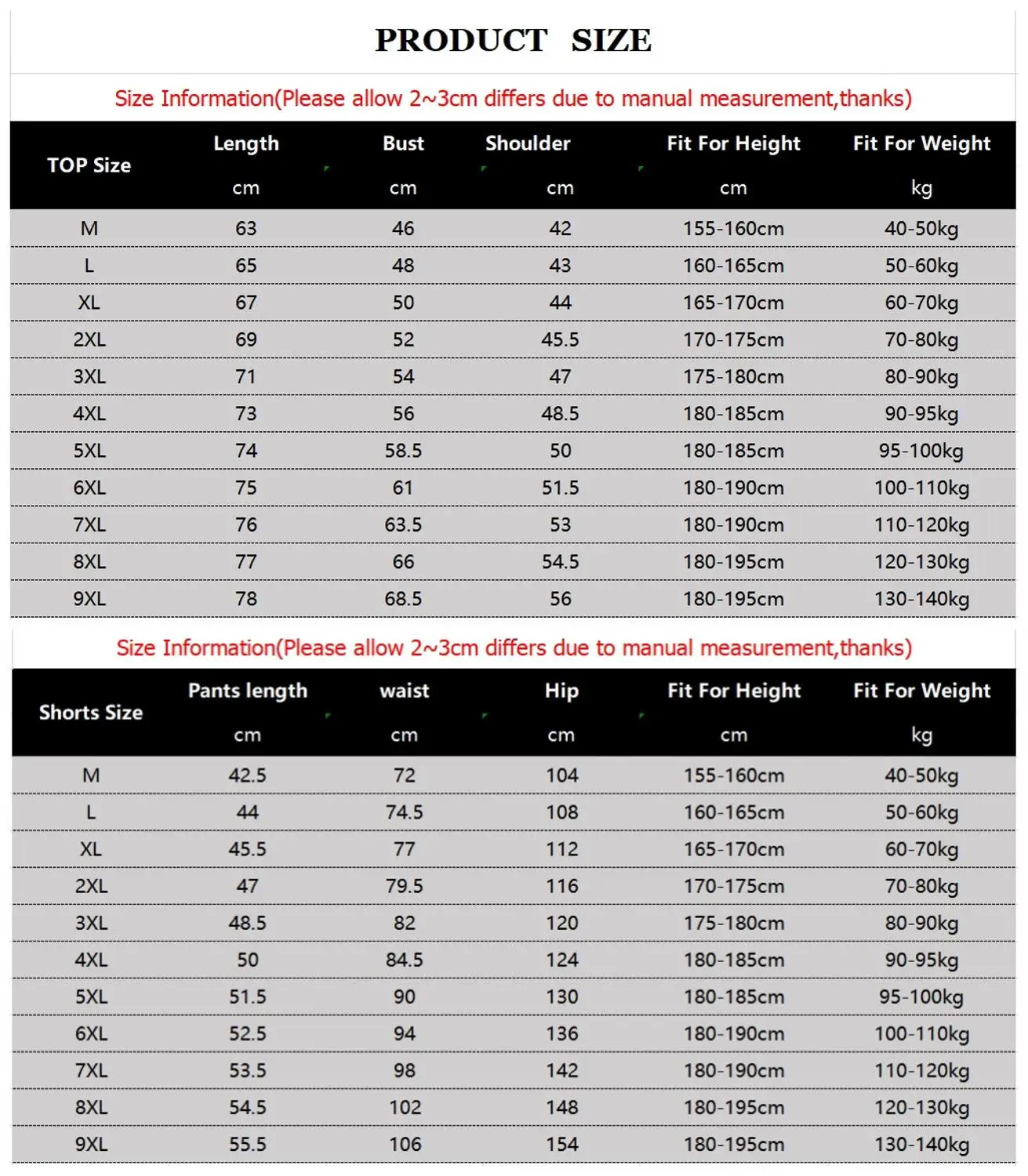 PRODUCT SIZE

Size Information(Please allow 2~3cm differs due to manual measurement,thanks)

| TOP Size | Length cm | Bust cm | Shoulder cm | Fit For Height cm | Fit For Weight kg |
|---|---|---|---|---|---|
| M | 63 | 46 | 42 | 155-160cm | 40-50kg |
| L | 65 | 48 | 43 | 160-165cm | 50-60kg |
| XL | 67 | 50 | 44 | 165-170cm | 60-70kg |
| 2XL | 69 | 52 | 45.5 | 170-175cm | 70-80kg |
| 3XL | 71 | 54 | 47 | 175-180cm | 80-90kg |
| 4XL | 73 | 56 | 48.5 | 180-185cm | 90-95kg |
| 5XL | 74 | 58.5 | 50 | 180-185cm | 95-100kg |
| 6XL | 75 | 61 | 51.5 | 180-190cm | 100-110kg |
| 7XL | 76 | 63.5 | 53 | 180-190cm | 110-120kg |
| 8XL | 77 | 66 | 54.5 | 180-195cm | 120-130kg |
| 9XL | 78 | 68.5 | 56 | 180-195cm | 130-140kg |

Size Information(Please allow 2~3cm differs due to manual measurement,thanks)

| Shorts Size | Pants length cm | waist cm | Hip cm | Fit For Height cm | Fit For Weight kg |
|---|---|---|---|---|---|
| M | 42.5 | 72 | 104 | 155-160cm | 40-50kg |
| L | 44 | 74.5 | 108 | 160-165cm | 50-60kg |
| XL | 45.5 | 77 | 112 | 165-170cm | 60-70kg |
| 2XL | 47 | 79.5 | 116 | 170-175cm | 70-80kg |
| 3XL | 48.5 | 82 | 120 | 175-180cm | 80-90kg |
| 4XL | 50 | 84.5 | 124 | 180-185cm | 90-95kg |
| 5XL | 51.5 | 90 | 130 | 180-185cm | 95-100kg |
| 6XL | 52.5 | 94 | 136 | 180-190cm | 100-110kg |
| 7XL | 53.5 | 98 | 142 | 180-190cm | 110-120kg |
| 8XL | 54.5 | 102 | 148 | 180-195cm | 120-130kg |
| 9XL | 55.5 | 106 | 154 | 180-195cm | 130-140kg |